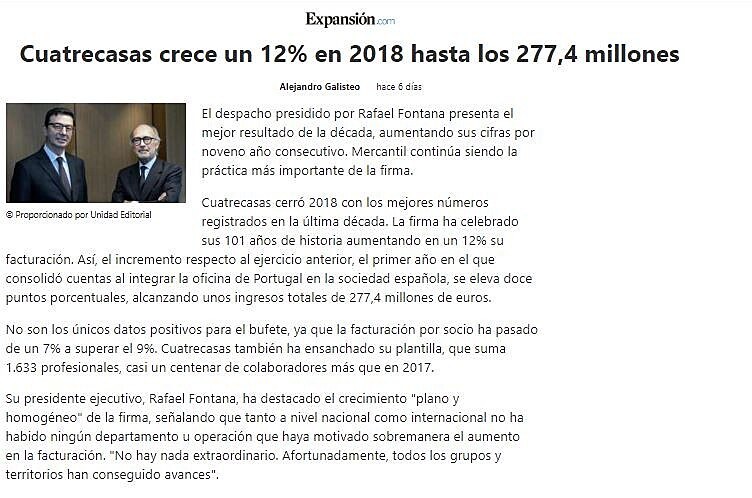 Expansión.com

Cuatrecasas crece un 12% en 2018 hasta los 277,4 millones

Alejandro Galisteo hace 6 días

© Proporcionado por Unidad Editorial

El despacho presidido por Rafael Fontana presenta el mejor resultado de la década, aumentando sus cifras por noveno año consecutivo. Mercantil continúa siendo la práctica más importante de la firma.

Cuatrecasas cerró 2018 con los mejores números registrados en la última década. La firma ha celebrado sus 101 años de historia aumentando en un 12% su facturación. Así, el incremento respecto al ejercicio anterior, el primer año en el que consolidó cuentas al integrar la oficina de Portugal en la sociedad española, se eleva doce puntos porcentuales, alcanzando unos ingresos totales de 277,4 millones de euros.

No son los únicos datos positivos para el bufete, ya que la facturación por socio ha pasado de un 7% a superar el 9%. Cuatrecasas también ha ensanchado su plantilla, que suma 1.633 profesionales, casi un centenar de colaboradores más que en 2017.

Su presidente ejecutivo, Rafael Fontana, ha destacado el crecimiento "plano y homogéneo" de la firma, señalando que tanto a nivel nacional como internacional no ha habido ningún departamento u operación que haya motivado sobremanera el aumento en la facturación. "No hay nada extraordinario. Afortunadamente, todos los grupos y territorios han conseguido avances".